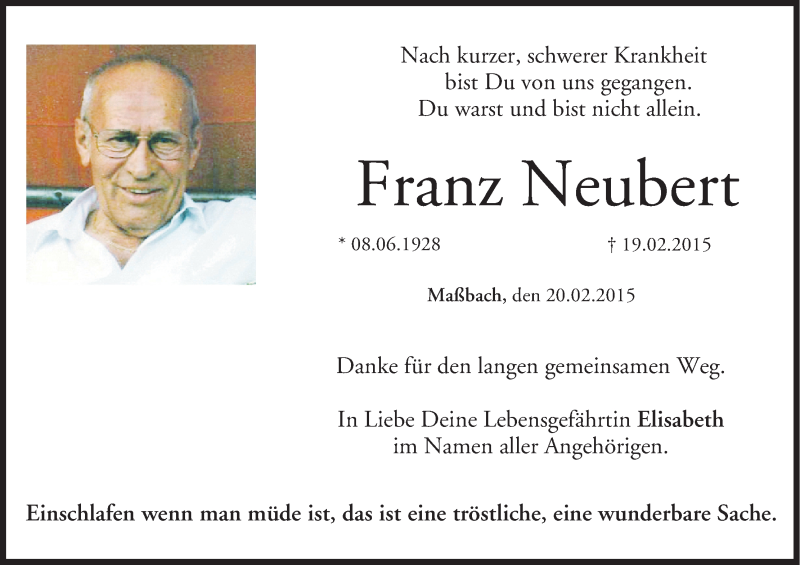 Nach kurzer, schwerer Krankheit
bist Du von uns gegangen.
Du warst und bist nicht allein.

Franz Neubert

* 08.06.1928 † 19.02.2015

Maßbach, den 20.02.2015

Danke für den langen gemeinsamen Weg.

In Liebe Deine Lebensgefährtin Elisabeth
im Namen aller Angehörigen.

Einschlafen wenn man müde ist, das ist eine tröstliche, eine wunderbare Sache.